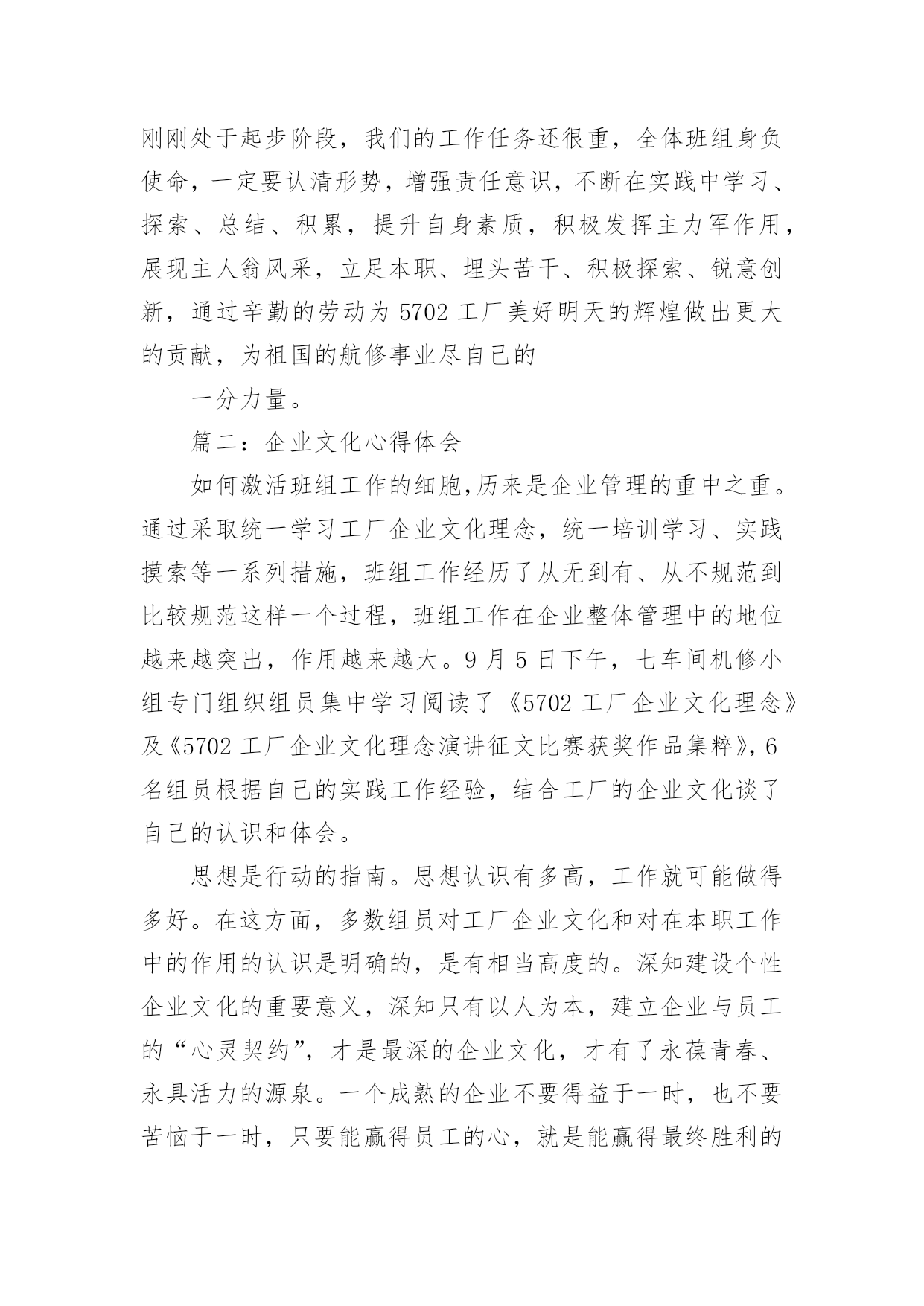 刚刚处于起步阶段，我们的工作任务还很重，全体班组身负使命，一定要认清形势，增强责任意识，不断在实践中学习、探索、总结、积累，提升自身素质，积极发挥主力军作用，展现主人翁风采，立足本职、埋头苦干、积极探索、锐意创新，通过辛勤的劳动为5702工厂美好明天的辉煌做出更大的贡献，为祖国的航修事业尽自己的

一分力量。

篇二：企业文化心得体会

如何激活班组工作的细胞,历来是企业管理的重中之重。通过采取统一学习工厂企业文化理念，统一培训学习、实践摸索等一系列措施，班组工作经历了从无到有、从不规范到比较规范这样一个过程，班组工作在企业整体管理中的地位越来越突出，作用越来越大。9月5日下午，七车间机修小组专门组织组员集中学习阅读了《5702工厂企业文化理念》及《5702工厂企业文化理念演讲征文比赛获奖作品集粹》,6名组员根据自己的实践工作经验，结合工厂的企业文化谈了自己的认识和体会。

思想是行动的指南。思想认识有多高，工作就可能做得多好。在这方面，多数组员对工厂企业文化和对在本职工作中的作用的认识是明确的，是有相当高度的。深知建设个性企业文化的重要意义，深知只有以人为本，建立企业与员工的“心灵契约”，才是最深的企业文化，才有了永葆青春、永具活力的源泉。一个成熟的企业不要得益于一时，也不要苦恼于一时，只要能赢得员工的心，就是能赢得最终胜利的